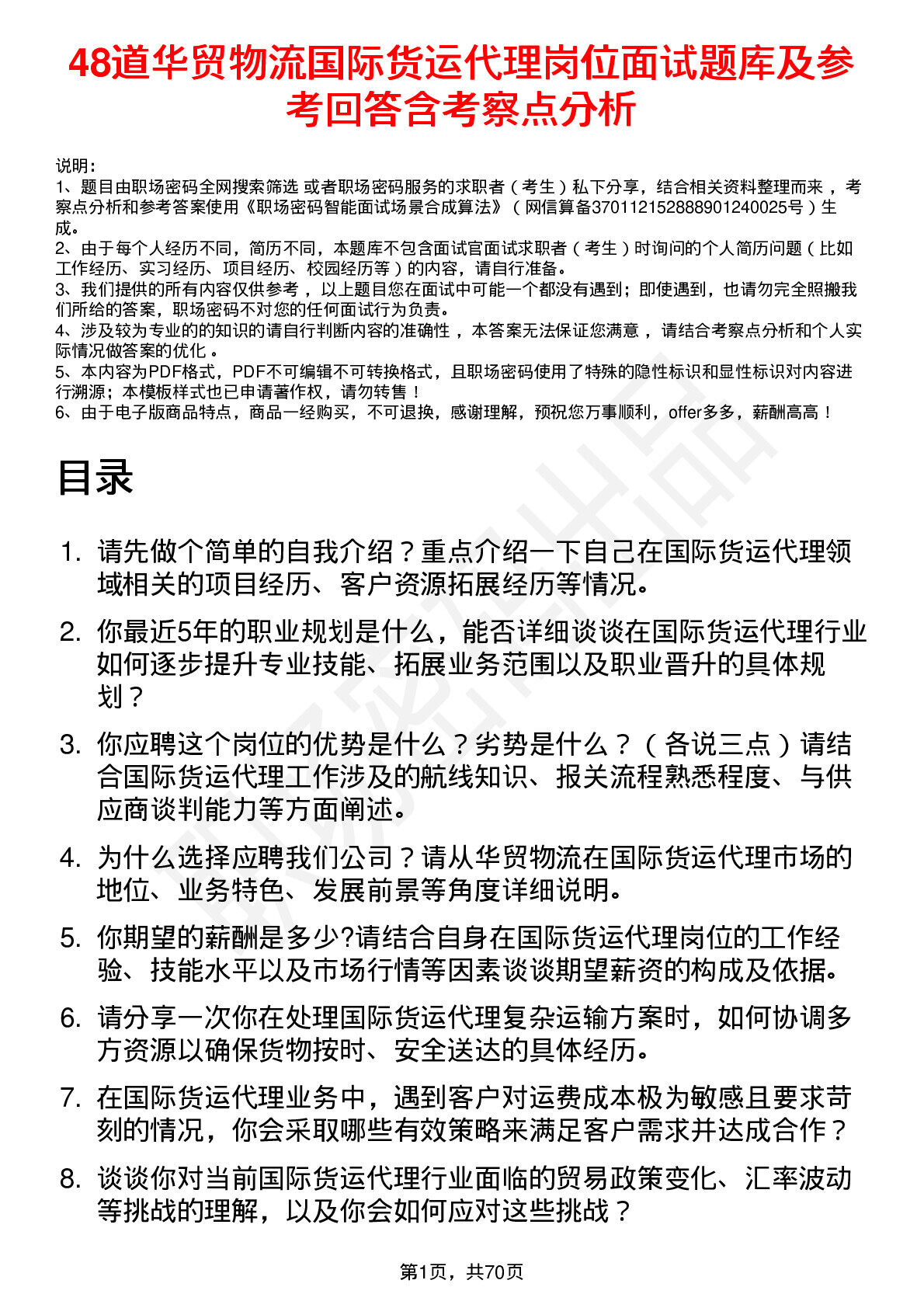 48道华贸物流国际货运代理岗位面试题库及参考回答含考察点分析

说明：
1、题目由职场密码全网搜索筛选 或者职场密码服务的求职者（考生）私下分享，结合相关资料整理而来 ，考察点分析和参考答案使用《职场密码智能面试场景合成算法》（网信算备370112152888901240025号）生成。
2、由于每个人经历不同，简历不同，本题库不包含面试官面试求职者（考生）时询问的个人简历问题（比如工作经历、实习经历、项目经历、校园经历等）的内容，请自行准备。
3、我们提供的所有内容仅供参考 ，以上题目您在面试中可能一个都没有遇到；即使遇到，也请勿完全照搬我们所给的答案，职场密码不对您的任何面试行为负责。
4、涉及较为专业的的知识的请自行判断内容的准确性 ，本答案无法保证您满意 ，请结合考察点分析和个人实际情况做答案的优化 。
5、本内容为PDF格式，PDF不可编辑不可转换格式，且职场密码使用了特殊的隐性标识和显性标识对内容进行溯源；本模板样式也已申请著作权，请勿转售！
6、由于电子版商品特点，商品一经购买，不可退换，感谢理解，预祝您万事顺利，offer多多，薪酬高高！

目录

1. 请先做个简单的自我介绍？重点介绍一下自己在国际货运代理领域相关的项目经历、客户资源拓展经历等情况。
2. 你最近5年的职业规划是什么，能否详细谈谈在国际货运代理行业如何逐步提升专业技能、拓展业务范围以及职业晋升的具体规划？
3. 你应聘这个岗位的优势是什么？劣势是什么？（各说三点）请结合国际货运代理工作涉及的航线知识、报关流程熟悉程度、与供应商谈判能力等方面阐述。
4. 为什么选择应聘我们公司？请从华贸物流在国际货运代理市场的地位、业务特色、发展前景等角度详细说明。
5. 你期望的薪酬是多少?请结合自身在国际货运代理岗位的工作经验、技能水平以及市场行情等因素谈谈期望薪资的构成及依据。
6. 请分享一次你在处理国际货运代理复杂运输方案时，如何协调多方资源以确保货物按时、安全送达的具体经历。
7. 在国际货运代理业务中，遇到客户对运费成本极为敏感且要求苛刻的情况，你会采取哪些有效策略来满足客户需求并达成合作？
8. 谈谈你对当前国际货运代理行业面临的贸易政策变化、汇率波动等挑战的理解，以及你会如何应对这些挑战？

第1页，共70页